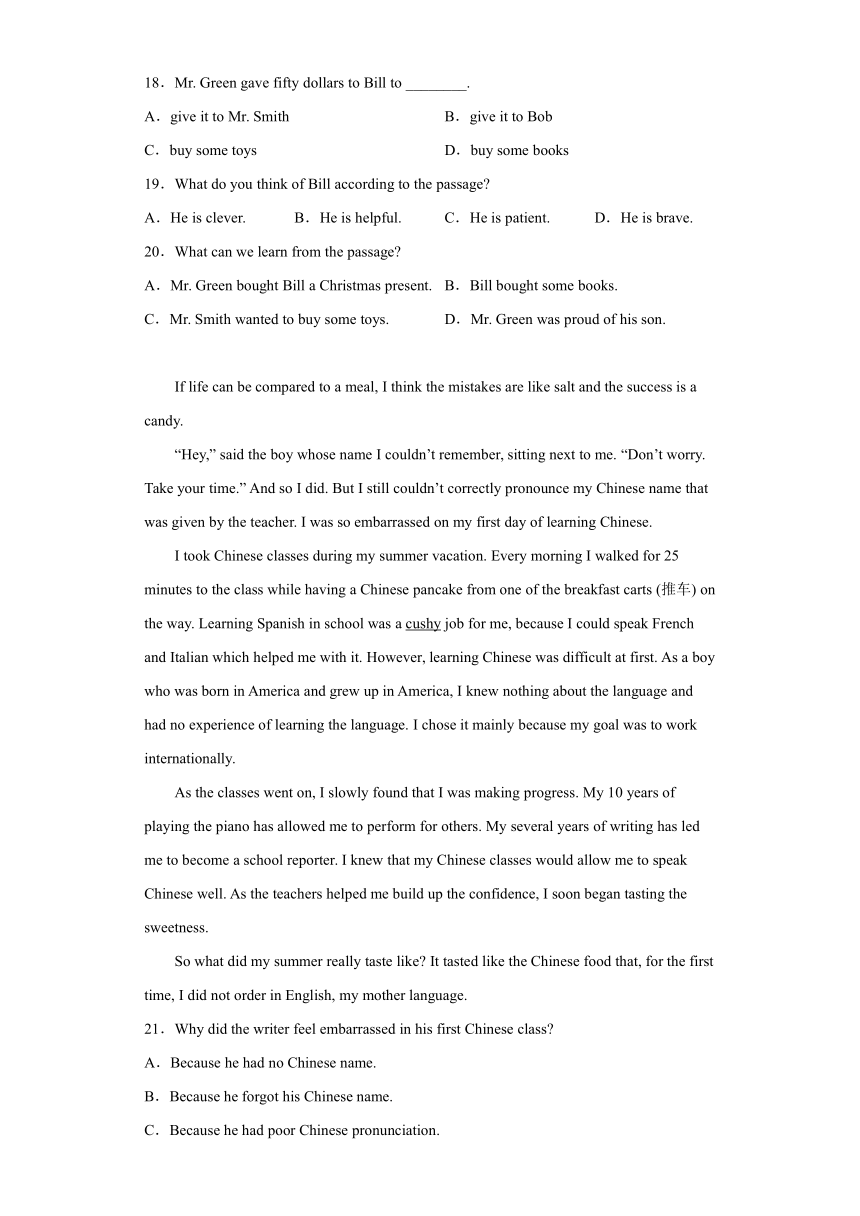 18．Mr. Green gave fifty dollars to Bill to ________.

A．give it to Mr. Smith
B．give it to Bob
C．buy some toys
D．buy some books

19．What do you think of Bill according to the passage?

A．He is clever.
B．He is helpful.
C．He is patient.
D．He is brave.

20．What can we learn from the passage?

A．Mr. Green bought Bill a Christmas present.
B．Bill bought some books.
C．Mr. Smith wanted to buy some toys.
D．Mr. Green was proud of his son.

If life can be compared to a meal, I think the mistakes are like salt and the success is a candy.

“Hey,” said the boy whose name I couldn’t remember, sitting next to me. “Don’t worry. Take your time.” And so I did. But I still couldn’t correctly pronounce my Chinese name that was given by the teacher. I was so embarrassed on my first day of learning Chinese.

I took Chinese classes during my summer vacation. Every morning I walked for 25 minutes to the class while having a Chinese pancake from one of the breakfast carts (推车) on the way. Learning Spanish in school was a cushy job for me, because I could speak French and Italian which helped me with it. However, learning Chinese was difficult at first. As a boy who was born in America and grew up in America, I knew nothing about the language and had no experience of learning the language. I chose it mainly because my goal was to work internationally.

As the classes went on, I slowly found that I was making progress. My 10 years of playing the piano has allowed me to perform for others. My several years of writing has led me to become a school reporter. I knew that my Chinese classes would allow me to speak Chinese well. As the teachers helped me build up the confidence, I soon began tasting the sweetness.

So what did my summer really taste like? It tasted like the Chinese food that, for the first time, I did not order in English, my mother language.

21．Why did the writer feel embarrassed in his first Chinese class?

A．Because he had no Chinese name.

B．Because he forgot his Chinese name.

C．Because he had poor Chinese pronunciation.